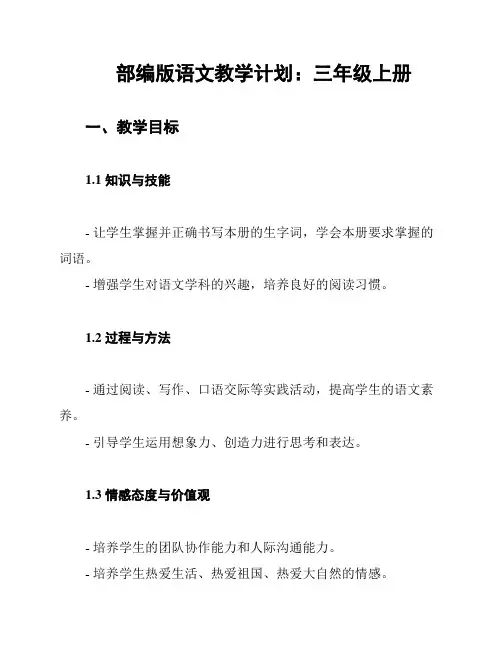 部编版语文教学计划：三年级上册

一、教学目标

1.1 知识与技能

- 让学生掌握并正确书写本册的生字词，学会本册要求掌握的词语。
- 增强学生对语文学科的兴趣，培养良好的阅读习惯。

1.2 过程与方法

- 通过阅读、写作、口语交际等实践活动，提高学生的语文素养。
- 引导学生运用想象力、创造力进行思考和表达。

1.3 情感态度与价值观

- 培养学生的团队协作能力和人际沟通能力。
- 培养学生热爱生活、热爱祖国、热爱大自然的情感。